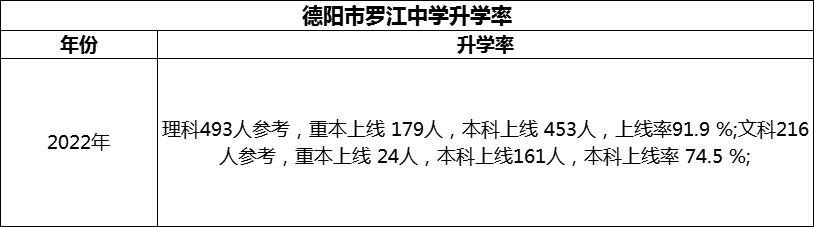 德阳市罗江中学升学率

| 年份 | 升学率 |
|---|---|
| 2022年 | 理科493人参考，重本上线 179人，本科上线 453人，上线率91.9 %;文科216人参考，重本上线 24人，本科上线161人，本科上线率 74.5 %; |